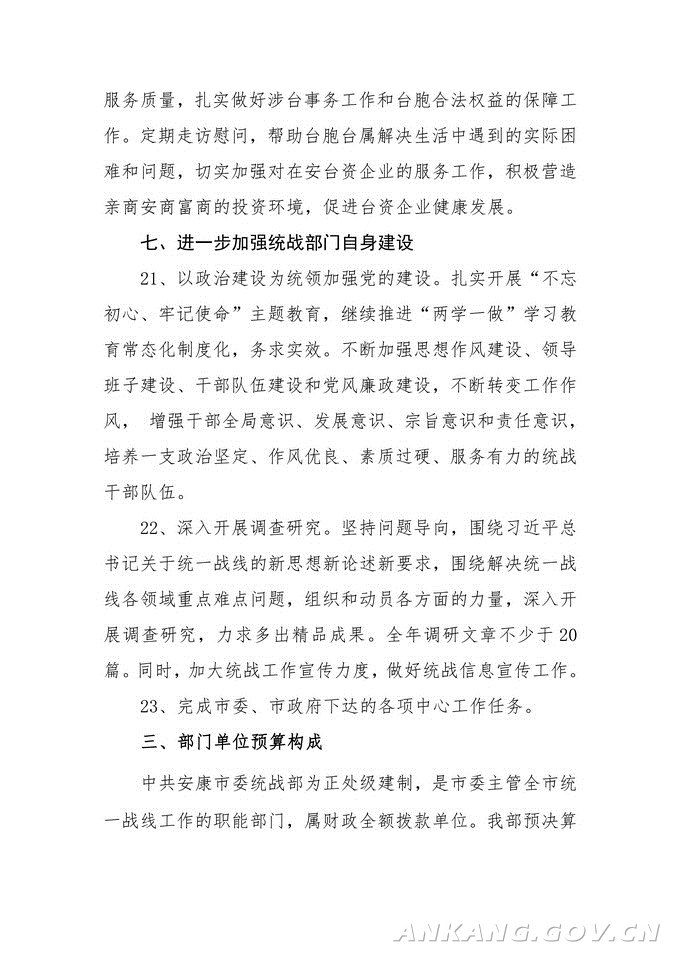 服务质量，扎实做好涉台事务工作和台胞合法权益的保障工作。定期走访慰问，帮助台胞台属解决生活中遇到的实际困难和问题，切实加强对在安台资企业的服务工作，积极营造亲商安商富商的投资环境，促进台资企业健康发展。

七、进一步加强统战部门自身建设

21、以政治建设为统领加强党的建设。扎实开展“不忘初心、牢记使命”主题教育，继续推进“两学一做”学习教育常态化制度化，务求实效。不断加强思想作风建设、领导班子建设、干部队伍建设和党风廉政建设，不断转变工作作风， 增强干部全局意识、发展意识、宗旨意识和责任意识，培养一支政治坚定、作风优良、素质过硬、服务有力的统战干部队伍。

22、深入开展调查研究。坚持问题导向，围绕习近平总书记关于统一战线的新思想新论述新要求，围绕解决统一战线各领域重点难点问题，组织和动员各方面的力量，深入开展调查研究，力求多出精品成果。全年调研文章不少于20篇。同时，加大统战工作宣传力度，做好统战信息宣传工作。

23、完成市委、市政府下达的各项中心工作任务。

三、部门单位预算构成

中共安康市委统战部为正处级建制，是市委主管全市统一战线工作的职能部门，属财政全额拨款单位。我部预决算

ANKANG.GOV.CN